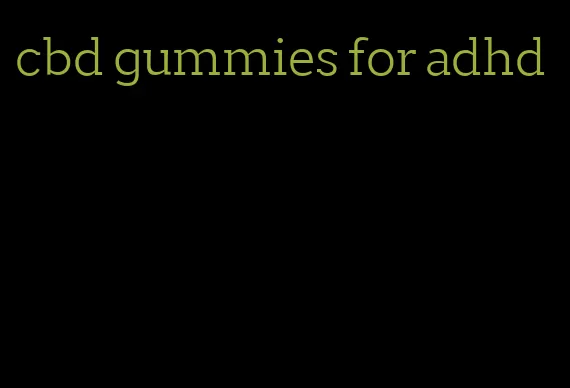 cbd gummies for adhd